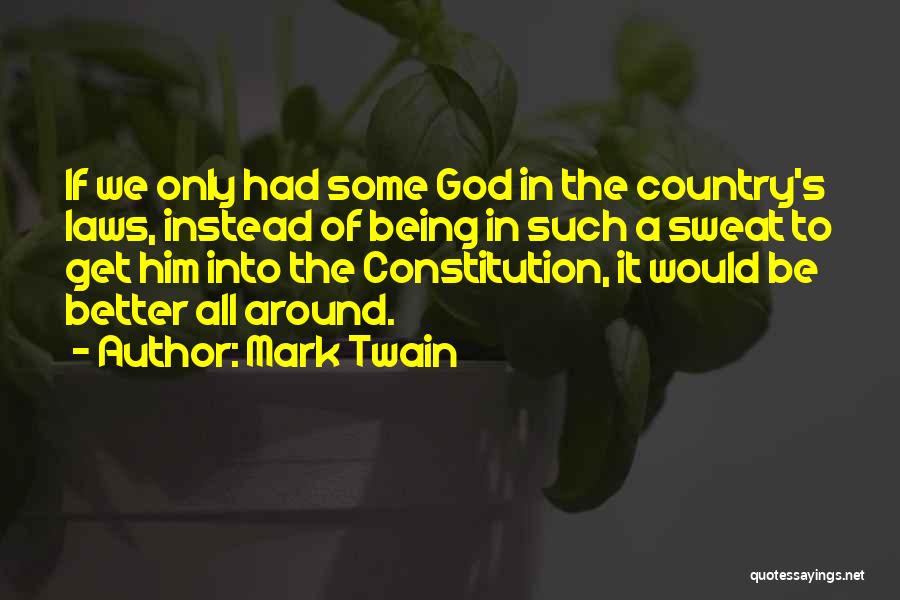 If we only had some God in the country's laws, instead of being in such a sweat to get him into the Constitution, it would be better all around.

- Author: Mark Twain

quotessayings.net